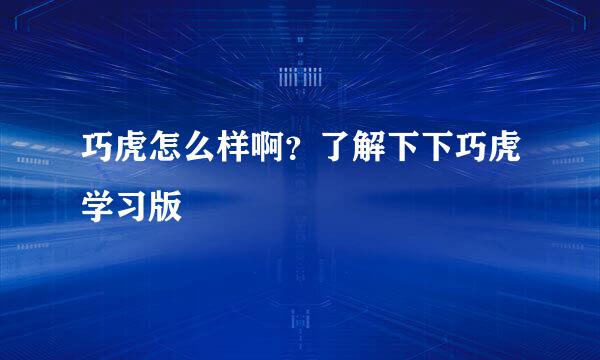 巧虎怎么样啊？了解下下巧虎学习版